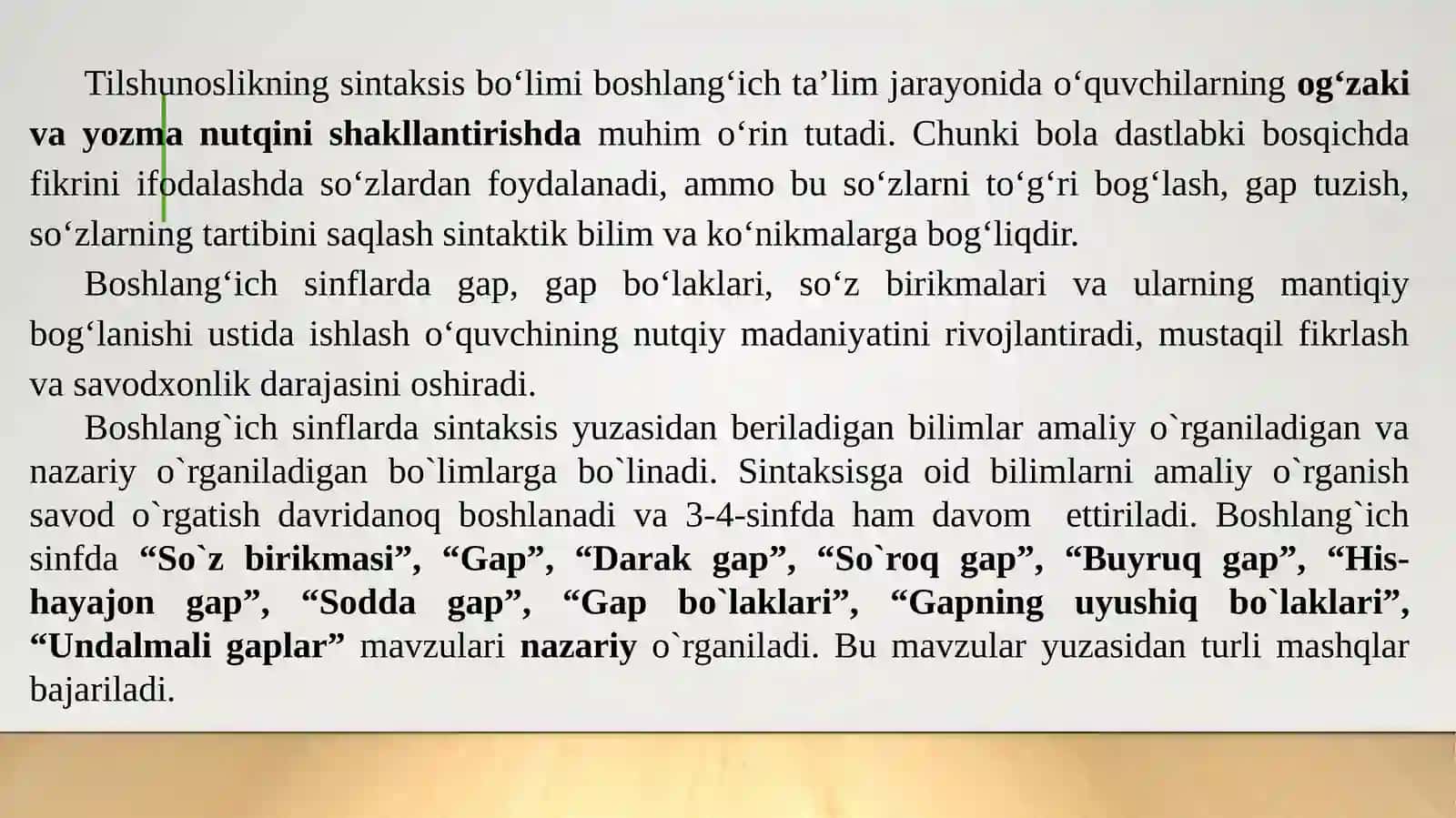 Tilshunoslikning sintaksis bo‘limi boshlang‘ich ta’lim jarayonida o‘quvchilarning og‘zaki va yozma nutqini shakllantirishda muhim o‘rin tutadi. Chunki bola dastlabki bosqichda fikrini ifodalashda so‘zlardan foydalanadi, ammo bu so‘zlarni to‘g‘ri bog‘lash, gap tuzish, so‘zlarning tartibini saqlash sintaktik bilim va ko‘nikmalarga bog‘liqdir.

Boshlang‘ich sinflarda gap, gap bo‘laklari, so‘z birikmalari va ularning mantiqiy bog‘lanishi ustida ishlash o‘quvchining nutqiy madaniyatini rivojlantiradi, mustaqil fikrlash va savodxonlik darajasini oshiradi.

Boshlang`ich sinflarda sintaksis yuzasidan beriladigan bilimlar amaliy o`rganiladigan va nazariy o`rganiladigan bo`limlarga bo`linadi. Sintaksisga oid bilimlarni amaliy o`rganish savod o`rgatish davridanoq boshlanadi va 3-4-sinfda ham davom ettiriladi. Boshlang`ich sinfda “So`z birikmasi”, “Gap”, “Darak gap”, “So`roq gap”, “Buyruq gap”, “His-hayajon gap”, “Sodda gap”, “Gap bo`laklari”, “Gapning uyushiq bo`laklari”, “Undalmali gaplar” mavzulari nazariy o`rganiladi. Bu mavzular yuzasidan turli mashqlar bajariladi.